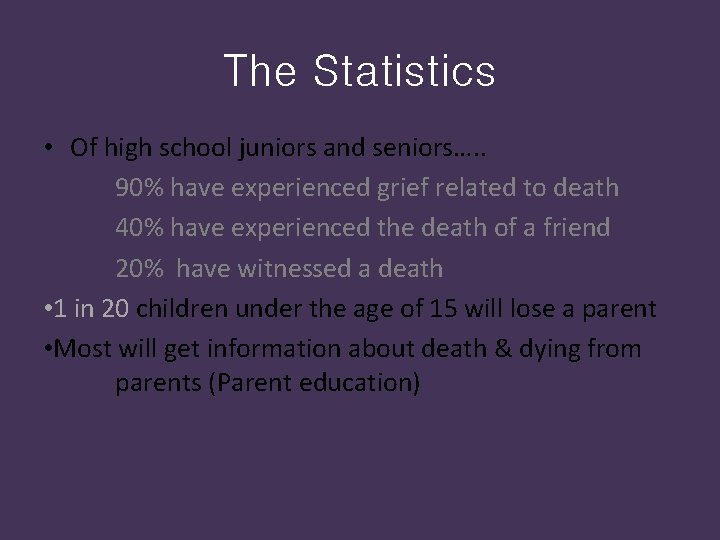 The Statistics

• Of high school juniors and seniors…..

90% have experienced grief related to death

40% have experienced the death of a friend

20%  have witnessed a death

•1 in 20 children under the age of 15 will lose a parent

•Most will get information about death & dying from parents (Parent education)